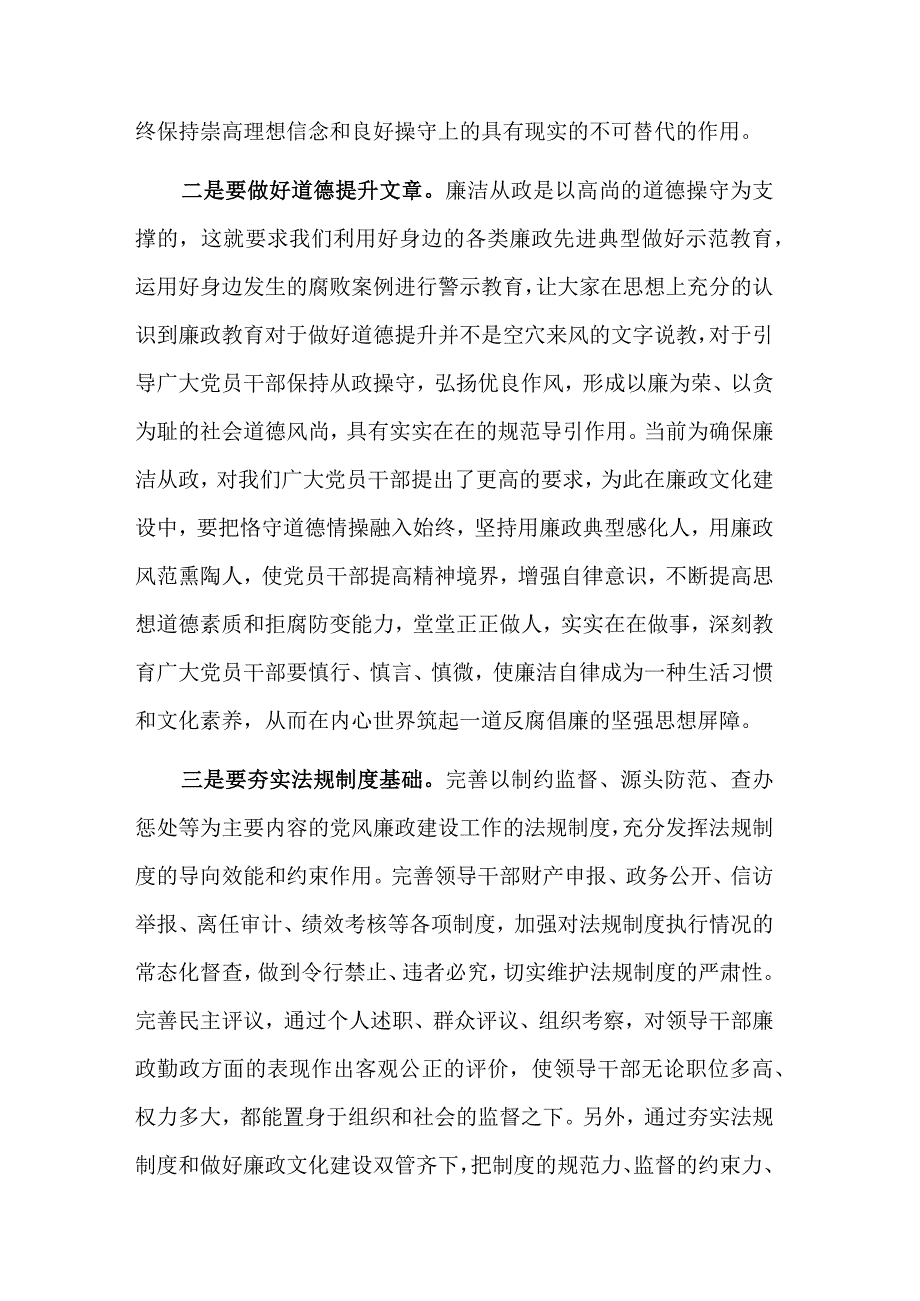 终保持崇高理想信念和良好操守上的具有现实的不可替代的作用。

二是要做好道德提升文章。廉洁从政是以高尚的道德操守为支撑的，这就要求我们利用好身边的各类廉政先进典型做好示范教育，运用好身边发生的腐败案例进行警示教育，让大家在思想上充分的认识到廉政教育对于做好道德提升并不是空穴来风的文字说教，对于引导广大党员干部保持从政操守，弘扬优良作风，形成以廉为荣、以贪为耻的社会道德风尚，具有实实在在的规范导引作用。当前为确保廉洁从政，对我们广大党员干部提出了更高的要求，为此在廉政文化建设中，要把恪守道德情操融入始终，坚持用廉政典型感化人，用廉政风范熏陶人，使党员干部提高精神境界，增强自律意识，不断提高思想道德素质和拒腐防变能力，堂堂正正做人，实实在在做事，深刻教育广大党员干部要慎行、慎言、慎微，使廉洁自律成为一种生活习惯和文化素养，从而在内心世界筑起一道反腐倡廉的坚强思想屏障。

三是要夯实法规制度基础。完善以制约监督、源头防范、查办惩处等为主要内容的党风廉政建设工作的法规制度，充分发挥法规制度的导向效能和约束作用。完善领导干部财产申报、政务公开、信访举报、离任审计、绩效考核等各项制度，加强对法规制度执行情况的常态化督查，做到令行禁止、违者必究，切实维护法规制度的严肃性。完善民主评议，通过个人述职、群众评议、组织考察，对领导干部廉政勤政方面的表现作出客观公正的评价，使领导干部无论职位多高、权力多大，都能置身于组织和社会的监督之下。另外，通过夯实法规制度和做好廉政文化建设双管齐下，把制度的规范力、监督的约束力、